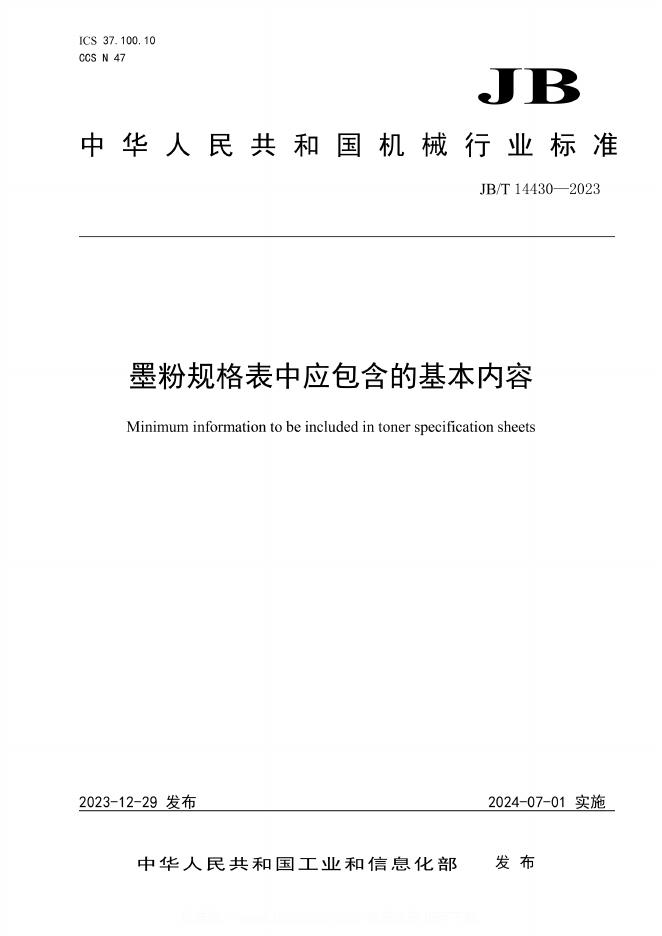 ICS 37.100.10
CCS N 47

JB

中华人民共和国机械行业标准

JB/T 14430—2023

墨粉规格表中应包含的基本内容

Minimum information to be included in toner specification sheets

2023-12-29 发布

2024-07-01 实施

中华人民共和国工业和信息化部 发布